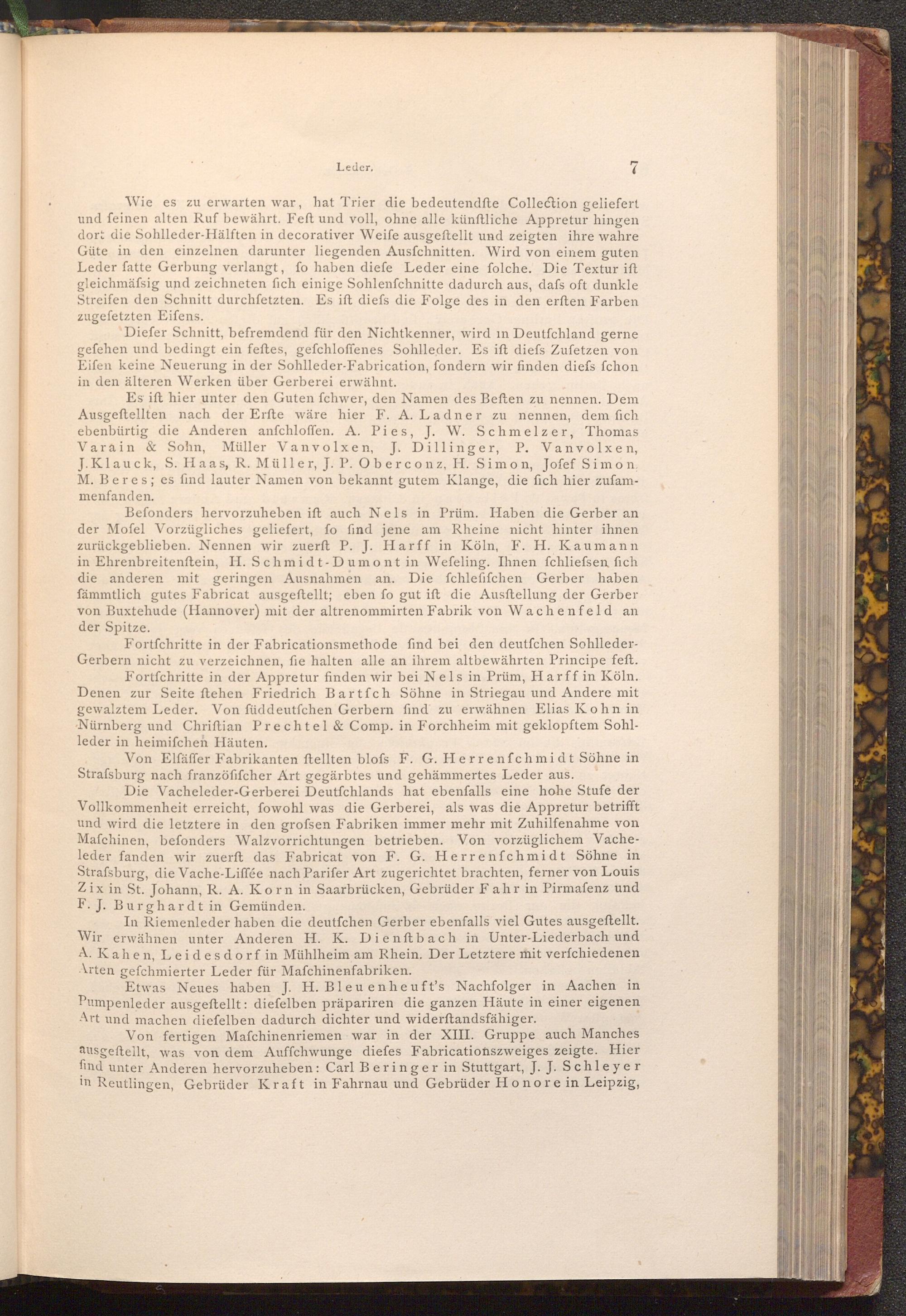 Leder. 7

Wie es zu erwarten war, hat Trier die bedeutendſte Collection geliefert und ſeinen alten Ruf bewährt. Feſt und voll, ohne alle künſtliche Appretur hingen dort die Sohlleder-Hälften in decorativer Weiſe ausgeſtellt und zeigten ihre wahre Güte in den einzelnen darunter liegenden Ausſchnitten. Wird von einem guten Leder ſatte Gerbung verlangt, ſo haben dieſe Leder eine ſolche. Die Textur iſt gleichmäſsig und zeichneten ſich einige Sohlenſchnitte dadurch aus, daſs oft dunkle Streifen den Schnitt durchſetzten. Es iſt dieſs die Folge des in den erſten Farben zugeſetzten Eiſens.

Dieſer Schnitt, befremdend für den Nichtkenner, wird in Deutſchland gerne geſehen und bedingt ein feſtes, geſchloſſenes Sohlleder. Es iſt dieſs Zuſetzen von Eiſen keine Neuerung in der Sohlleder-Fabrication, ſondern wir finden dieſs ſchon in den älteren Werken über Gerberei erwähnt.

Es iſt hier unter den Guten ſchwer, den Namen des Beſten zu nennen. Dem Ausgeſtellten nach der Erſte wäre hier F. A. Ladner zu nennen, dem ſich ebenbürtig die Anderen anſchloſſen. A. Pies, J. W. Schmelzer, Thomas Varain & Sohn, Müller Vanvolxen, J. Dillinger, P. Vanvolxen, J. Klauck, S. Haas, R. Müller, J. P. Oberconz, H. Simon, Joſef Simon, M. Beres; es ſind lauter Namen von bekannt gutem Klange, die ſich hier zuſammenfanden.

Beſonders hervorzuheben iſt auch Nels in Prüm. Haben die Gerber an der Moſel Vorzügliches geliefert, ſo ſind jene am Rheine nicht hinter ihnen zurückgeblieben. Nennen wir zuerſt P. J. Harff in Köln, F. H. Kaumann in Ehrenbreitenſtein, H. Schmidt-Dumont in Weſeling. Ihnen ſchlieſsen ſich die anderen mit geringen Ausnahmen an. Die ſchleſiſchen Gerber haben ſämmtlich gutes Fabricat ausgeſtellt; eben ſo gut iſt die Ausſtellung der Gerber von Buxtehude (Hannover) mit der altrenommirten Fabrik von Wachenfeld an der Spitze.

Fortſchritte in der Fabricationsmethode ſind bei den deutſchen Sohlleder-Gerbern nicht zu verzeichnen, ſie halten alle an ihrem altbewährten Principe feſt.

Fortſchritte in der Appretur finden wir bei Nels in Prüm, Harff in Köln. Denen zur Seite ſtehen Friedrich Bartſch Söhne in Striegau und Andere mit gewalztem Leder. Von ſüddeutſchen Gerbern ſind zu erwähnen Elias Kohn in Nürnberg und Chriſtian Prechtel & Comp. in Forchheim mit geklopftem Sohlleder in heimiſchen Häuten.

Von Elſäſſer Fabrikanten ſtellten bloſs F. G. Herrenſchmidt Söhne in Straſsburg nach franzöſiſcher Art gegärbtes und gehämmertes Leder aus.

Die Vacheleder-Gerberei Deutſchlands hat ebenfalls eine hohe Stufe der Vollkommenheit erreicht, ſowohl was die Gerberei, als was die Appretur betrifft und wird die letztere in den groſsen Fabriken immer mehr mit Zuhilfenahme von Maſchinen, beſonders Walzvorrichtungen betrieben. Von vorzüglichem Vacheleder fanden wir zuerſt das Fabricat von F. G. Herrenſchmidt Söhne in Straſsburg, die Vache-Liſſée nach Pariſer Art zugerichtet brachten, ferner von Louis Zix in St. Johann, R. A. Korn in Saarbrücken, Gebrüder Fahr in Pirmaſenz und F. J. Burghardt in Gemünden.

In Riemenleder haben die deutſchen Gerber ebenfalls viel Gutes ausgeſtellt. Wir erwähnen unter Anderen H. K. Dienſtbach in Unter-Liederbach und A. Kahen, Leidesdorf in Mühlheim am Rhein. Der Letztere mit verſchiedenen Arten geſchmierter Leder für Maſchinenfabriken.

Etwas Neues haben J. H. Bleuenheuft's Nachfolger in Aachen in Pumpenleder ausgeſtellt: dieſelben präpariren die ganzen Häute in einer eigenen Art und machen dieſelben dadurch dichter und widerſtandsfähiger.

Von fertigen Maſchinenriemen war in der XIII. Gruppe auch Manches ausgeſtellt, was von dem Aufſchwunge dieſes Fabricationszweiges zeigte. Hier ſind unter Anderen hervorzuheben: Carl Beringer in Stuttgart, J. J. Schleyer in Reutlingen, Gebrüder Kraft in Fahrnau und Gebrüder Honore in Leipzig,